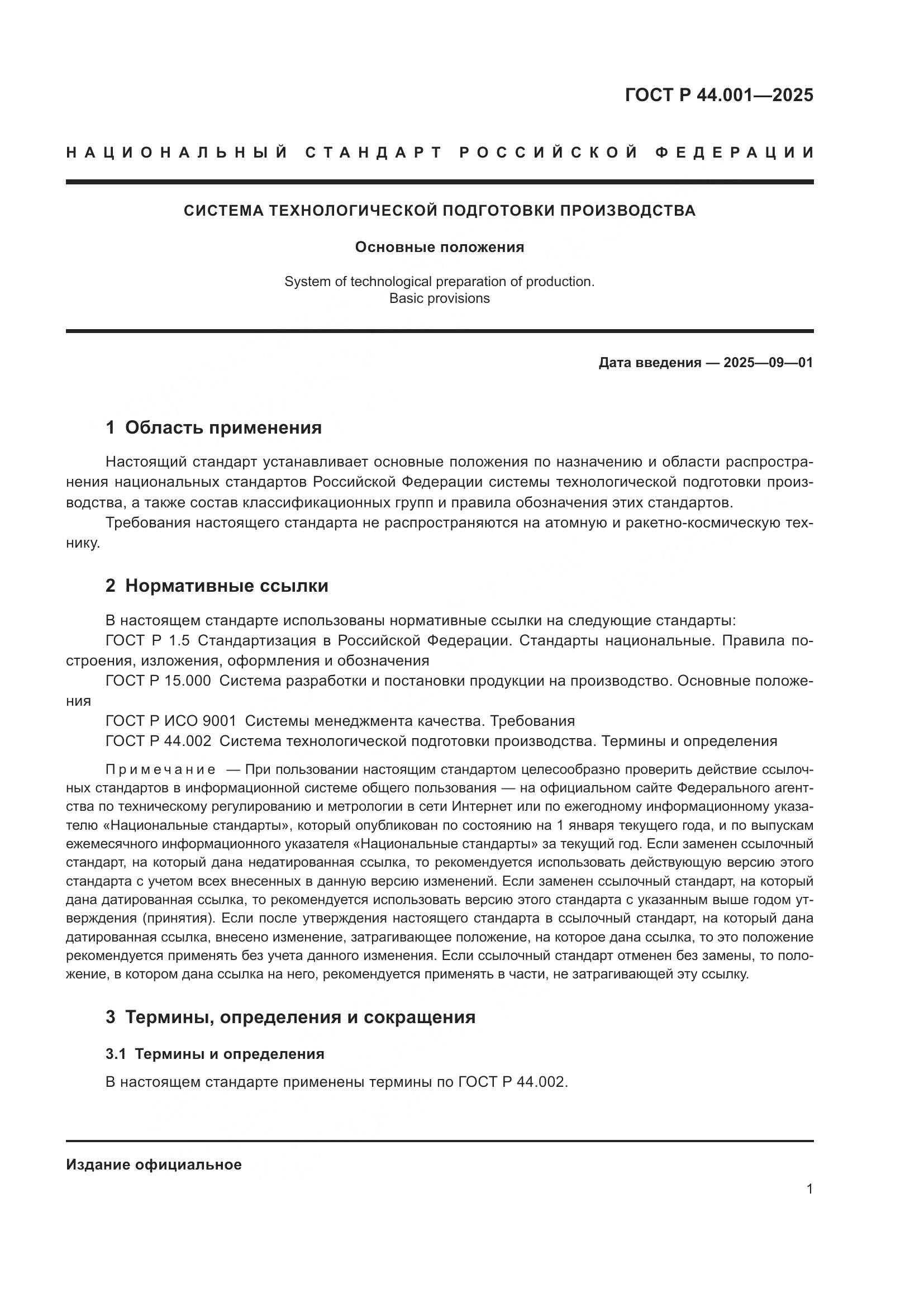 ГОСТ Р 44.001—2025

НАЦИОНАЛЬНЫЙ СТАНДАРТ РОССИЙСКОЙ ФЕДЕРАЦИИ

СИСТЕМА ТЕХНОЛОГИЧЕСКОЙ ПОДГОТОВКИ ПРОИЗВОДСТВА

Основные положения

System of technological preparation of production.
Basic provisions

Дата введения — 2025—09—01

1 Область применения

Настоящий стандарт устанавливает основные положения по назначению и области распространения национальных стандартов Российской Федерации системы технологической подготовки производства, а также состав классификационных групп и правила обозначения этих стандартов.

Требования настоящего стандарта не распространяются на атомную и ракетно-космическую технику.

2 Нормативные ссылки

В настоящем стандарте использованы нормативные ссылки на следующие стандарты:

ГОСТ Р 1.5 Стандартизация в Российской Федерации. Стандарты национальные. Правила построения, изложения, оформления и обозначения

ГОСТ Р 15.000 Система разработки и постановки продукции на производство. Основные положения

ГОСТ Р ИСО 9001 Системы менеджмента качества. Требования

ГОСТ Р 44.002 Система технологической подготовки производства. Термины и определения

Примечание — При пользовании настоящим стандартом целесообразно проверить действие ссылочных стандартов в информационной системе общего пользования — на официальном сайте Федерального агентства по техническому регулированию и метрологии в сети Интернет или по ежегодному информационному указателю «Национальные стандарты», который опубликован по состоянию на 1 января текущего года, и по выпускам ежемесячного информационного указателя «Национальные стандарты» за текущий год. Если заменен ссылочный стандарт, на который дана недатированная ссылка, то рекомендуется использовать действующую версию этого стандарта с учетом всех внесенных в данную версию изменений. Если заменен ссылочный стандарт, на который дана датированная ссылка, то рекомендуется использовать версию этого стандарта с указанным выше годом утверждения (принятия). Если после утверждения настоящего стандарта в ссылочный стандарт, на который дана датированная ссылка, внесено изменение, затрагивающее положение, на которое дана ссылка, то это положение рекомендуется применять без учета данного изменения. Если ссылочный стандарт отменен без замены, то положение, в котором дана ссылка на него, рекомендуется применять в части, не затрагивающей эту ссылку.

3 Термины, определения и сокращения

3.1 Термины и определения

В настоящем стандарте применены термины по ГОСТ Р 44.002.

Издание официальное

1